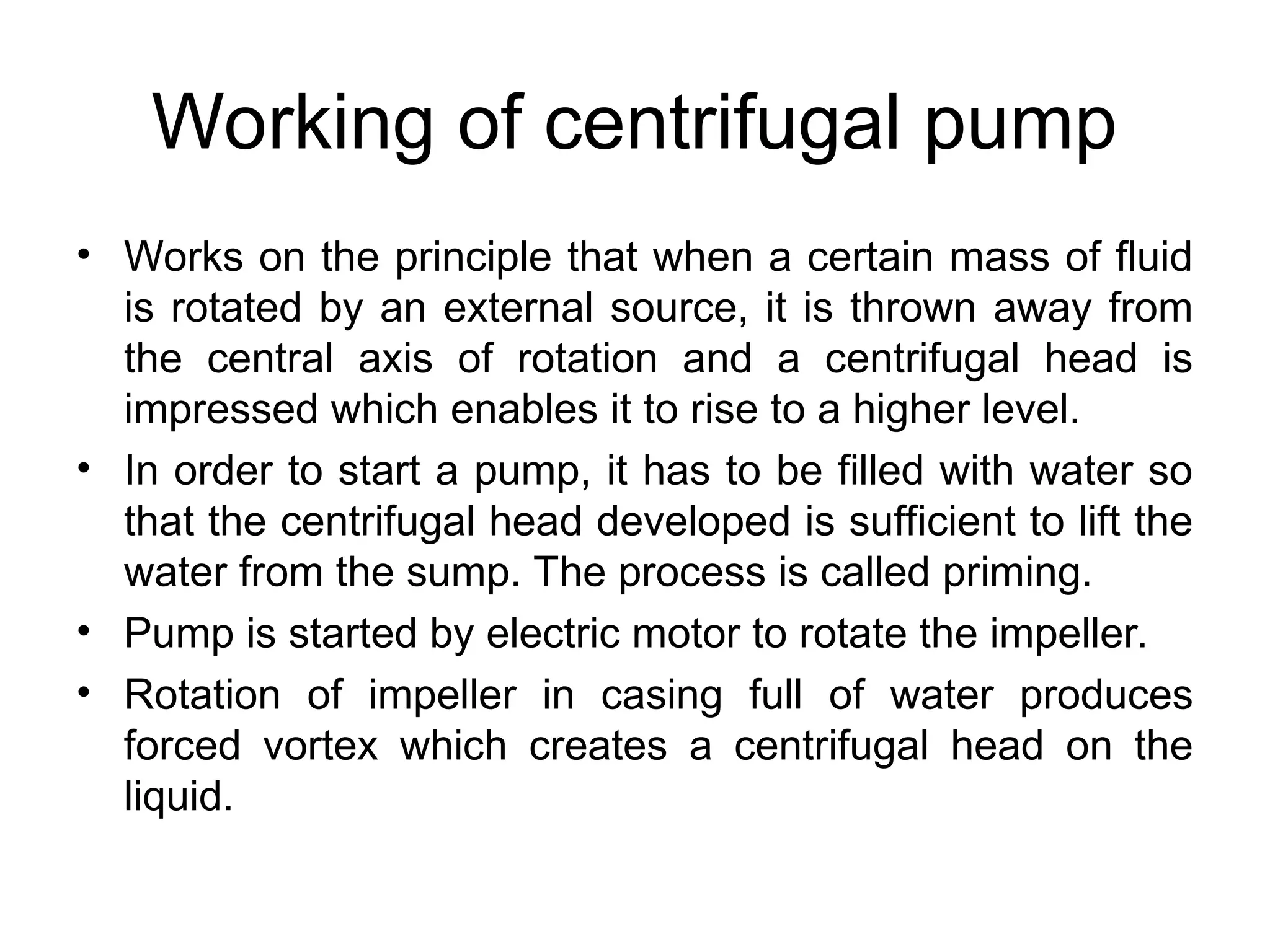 Working of centrifugal pump

• Works on the principle that when a certain mass of fluid is rotated by an external source, it is thrown away from the central axis of rotation and a centrifugal head is impressed which enables it to rise to a higher level.
• In order to start a pump, it has to be filled with water so that the centrifugal head developed is sufficient to lift the water from the sump. The process is called priming.
• Pump is started by electric motor to rotate the impeller.
• Rotation of impeller in casing full of water produces forced vortex which creates a centrifugal head on the liquid.